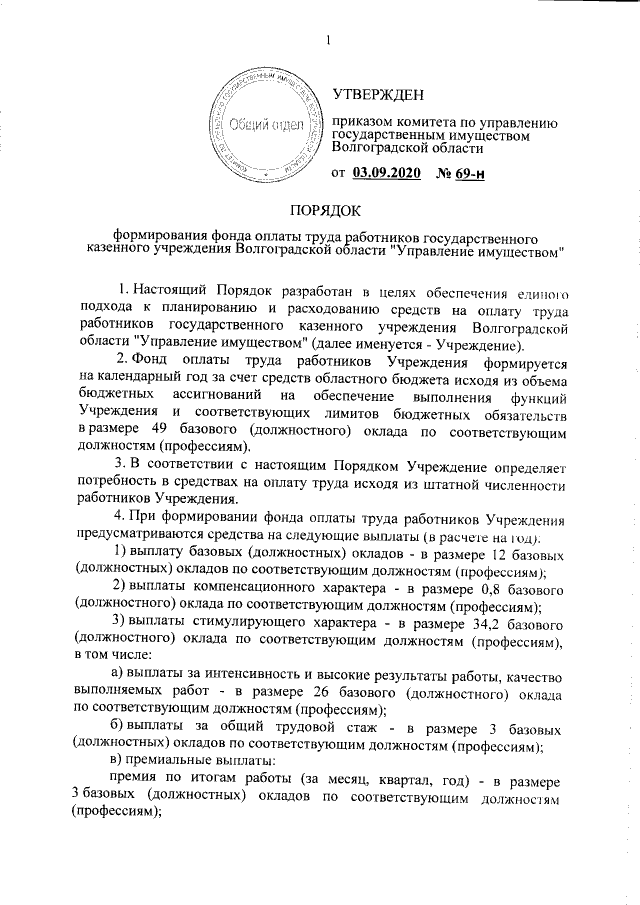 1

Общий отдел

УТВЕРЖДЕН

приказом комитета по управлению государственным имуществом Волгоградской области

от 03.09.2020 № 69-н

ПОРЯДОК

формирования фонда оплаты труда работников государственного казенного учреждения Волгоградской области "Управление имуществом"

1. Настоящий Порядок разработан в целях обеспечения единого подхода к планированию и расходованию средств на оплату труда работников государственного казенного учреждения Волгоградской области "Управление имуществом" (далее именуется - Учреждение).

2. Фонд оплаты труда работников Учреждения формируется на календарный год за счет средств областного бюджета исходя из объема бюджетных ассигнований на обеспечение выполнения функций Учреждения и соответствующих лимитов бюджетных обязательств в размере 49 базового (должностного) оклада по соответствующим должностям (профессиям).

3. В соответствии с настоящим Порядком Учреждение определяет потребность в средствах на оплату труда исходя из штатной численности работников Учреждения.

4. При формировании фонда оплаты труда работников Учреждения предусматриваются средства на следующие выплаты (в расчете на год):

1) выплату базовых (должностных) окладов - в размере 12 базовых (должностных) окладов по соответствующим должностям (профессиям);

2) выплаты компенсационного характера - в размере 0,8 базового (должностного) оклада по соответствующим должностям (профессиям);

3) выплаты стимулирующего характера - в размере 34,2 базового (должностного) оклада по соответствующим должностям (профессиям), в том числе:

а) выплаты за интенсивность и высокие результаты работы, качество выполняемых работ - в размере 26 базового (должностного) оклада по соответствующим должностям (профессиям);

б) выплаты за общий трудовой стаж - в размере 3 базовых (должностных) окладов по соответствующим должностям (профессиям);

в) премиальные выплаты:

премия по итогам работы (за месяц, квартал, год) - в размере 3 базовых (должностных) окладов по соответствующим должностям (профессиям);